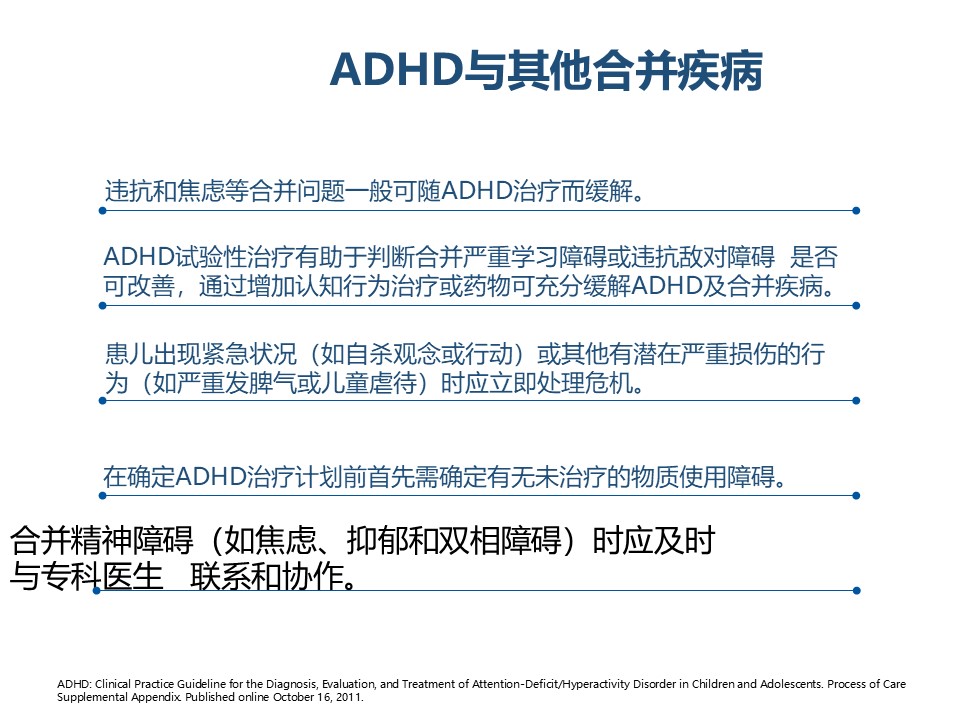 ADHD与其他合并疾病

违抗和焦虑等合并问题一般可随ADHD治疗而缓解。

ADHD试验性治疗有助于判断合并严重学习障碍或违抗敌对障碍 是否可改善，通过增加认知行为治疗或药物可充分缓解ADHD及合并疾病。

患儿出现紧急状况（如自杀观念或行动）或其他有潜在严重损伤的行为（如严重发脾气或儿童虐待）时应立即处理危机。

在确定ADHD治疗计划前首先需确定有无未治疗的物质使用障碍。

合并精神障碍（如焦虑、抑郁和双相障碍）时应及时与专科医生 联系和协作。

ADHD: Clinical Practice Guideline for the Diagnosis, Evaluation, and Treatment of Attention-Deficit/Hyperactivity Disorder in Children and Adolescents. Process of Care Supplemental Appendix. Published online October 16, 2011.